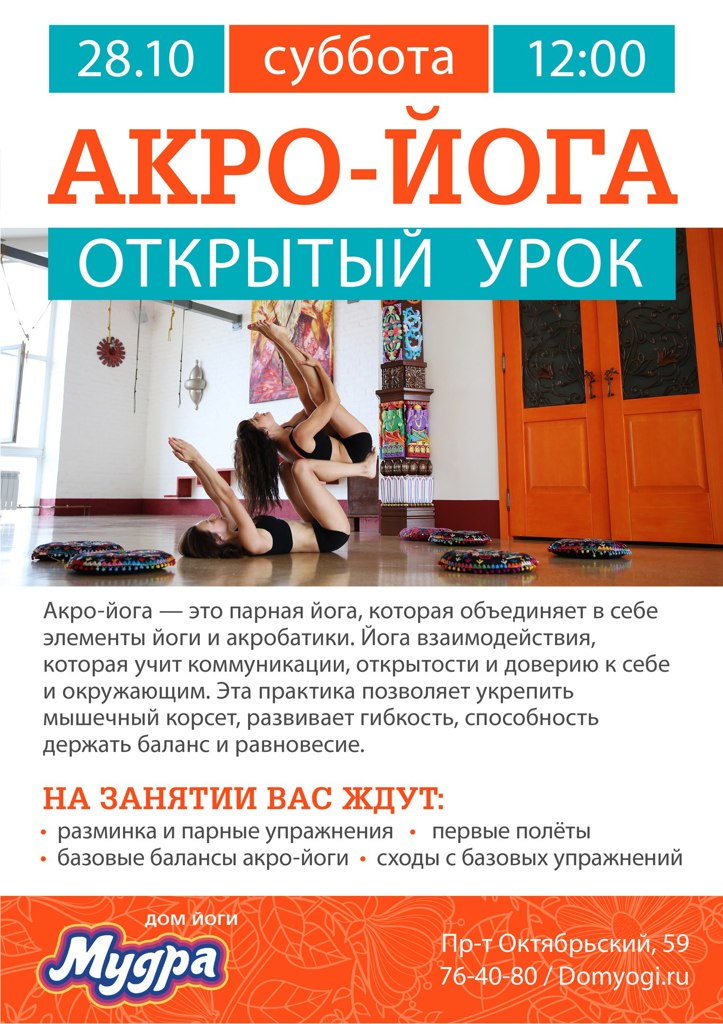 28.10 суббота 12:00

АКРО-ЙОГА

ОТКРЫТЫЙ УРОК

Акро-йога — это парная йога, которая объединяет в себе элементы йоги и акробатики. Йога взаимодействия, которая учит коммуникации, открытости и доверию к себе и окружающим. Эта практика позволяет укрепить мышечный корсет, развивает гибкость, способность держать баланс и равновесие.

НА ЗАНЯТИИ ВАС ЖДУТ:

• разминка и парные упражнения
• первые полёты
• базовые балансы акро-йоги
• сходы с базовых упражнений

дом йоги
Мудра

Пр-т Октябрьский, 59
76-40-80 / Domyogi.ru